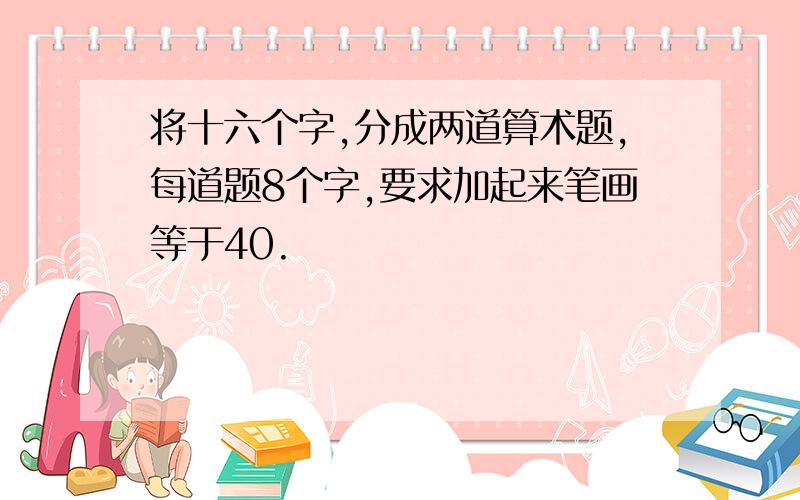 将十六个字,分成两道算术题,每道题8个字,要求加起来笔画等于40.